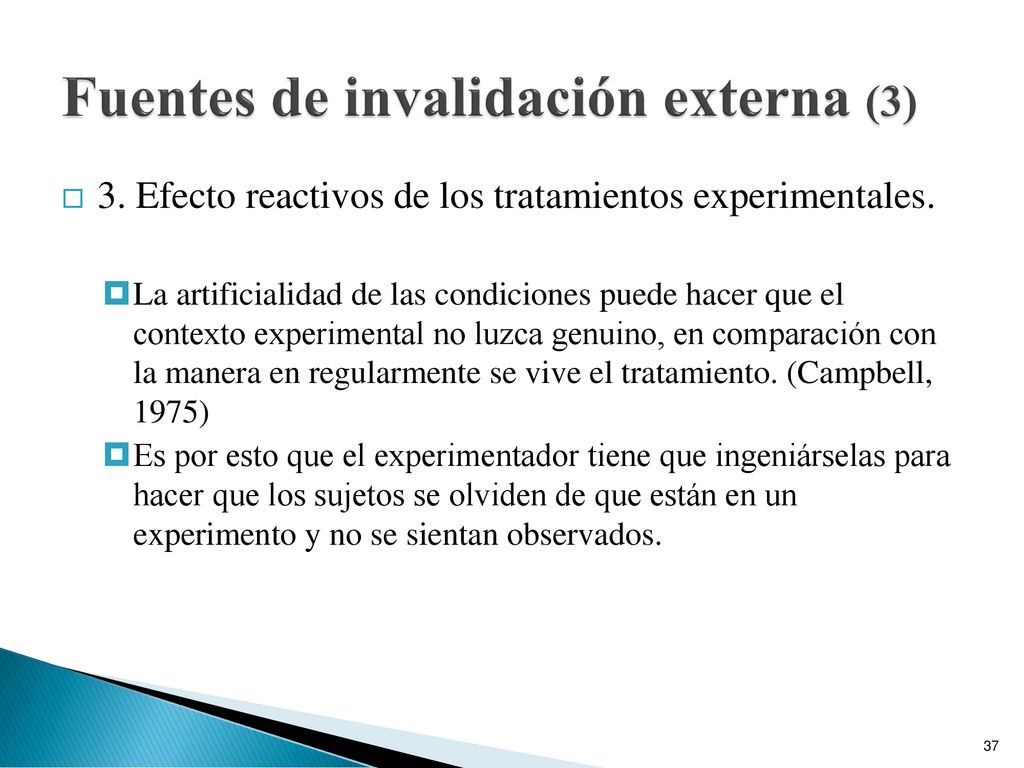 Fuentes de invalidación externa (3)

3. Efecto reactivos de los tratamientos experimentales.

La artificialidad de las condiciones puede hacer que el contexto experimental no luzca genuino, en comparación con la manera en regularmente se vive el tratamiento. (Campbell, 1975)

Es por esto que el experimentador tiene que ingeniárselas para hacer que los sujetos se olviden de que están en un experimento y no se sientan observados.

37